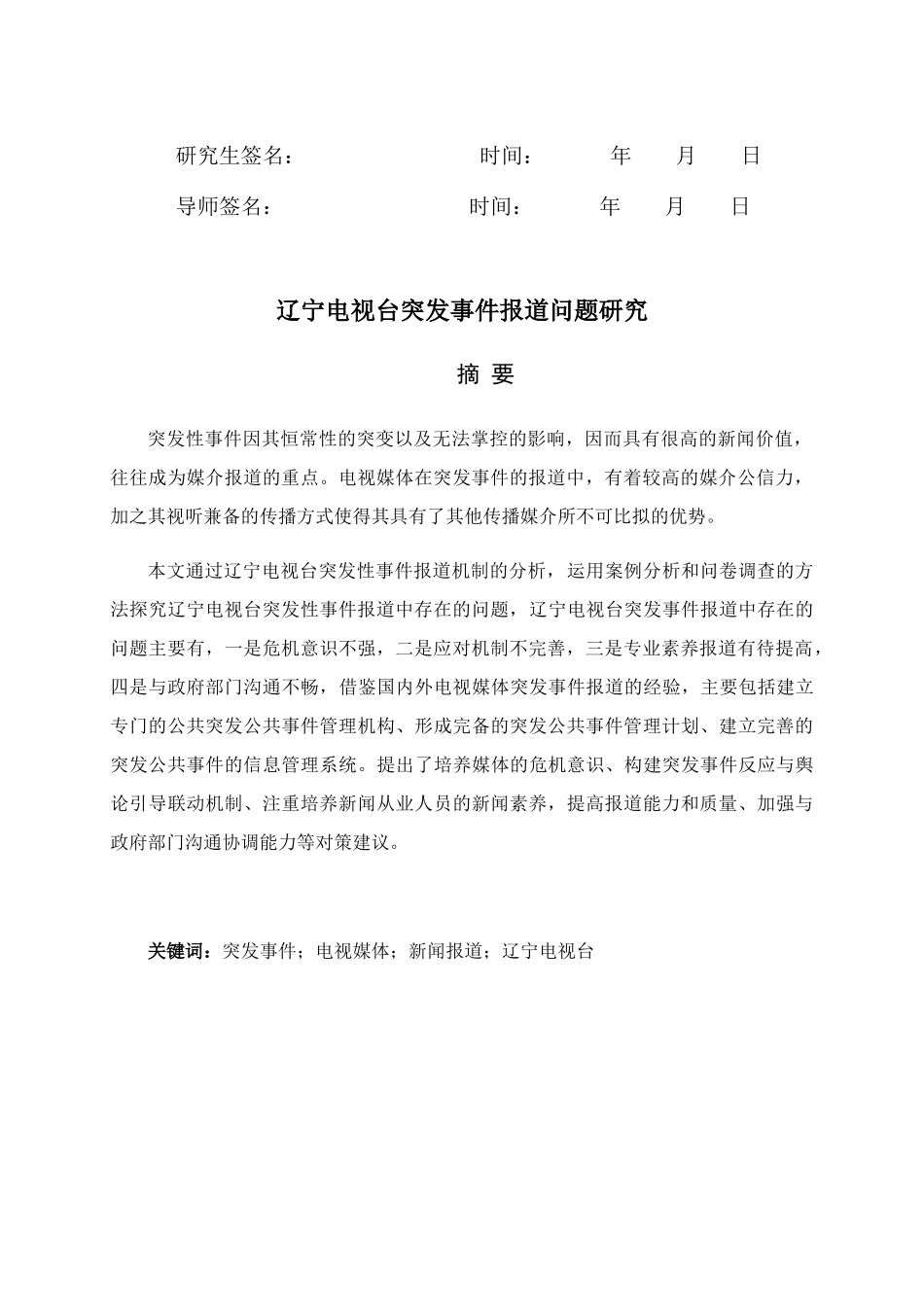 研究生签名：　　　　　　　　时间：　　年　　月　　日

导师签名：　　　　　　　　　时间：　　年　　月　　日

辽宁电视台突发事件报道问题研究

摘 要

突发性事件因其恒常性的突变以及无法掌控的影响，因而具有很高的新闻价值，往往成为媒介报道的重点。电视媒体在突发事件的报道中，有着较高的媒介公信力，加之其视听兼备的传播方式使得其具有了其他传播媒介所不可比拟的优势。

本文通过辽宁电视台突发性事件报道机制的分析，运用案例分析和问卷调查的方法探究辽宁电视台突发性事件报道中存在的问题，辽宁电视台突发事件报道中存在的问题主要有，一是危机意识不强，二是应对机制不完善，三是专业素养报道有待提高，四是与政府部门沟通不畅，借鉴国内外电视媒体突发事件报道的经验，主要包括建立专门的公共突发公共事件管理机构、形成完备的突发公共事件管理计划、建立完善的突发公共事件的信息管理系统。提出了培养媒体的危机意识、构建突发事件反应与舆论引导联动机制、注重培养新闻从业人员的新闻素养，提高报道能力和质量、加强与政府部门沟通协调能力等对策建议。

关键词：突发事件；电视媒体；新闻报道；辽宁电视台